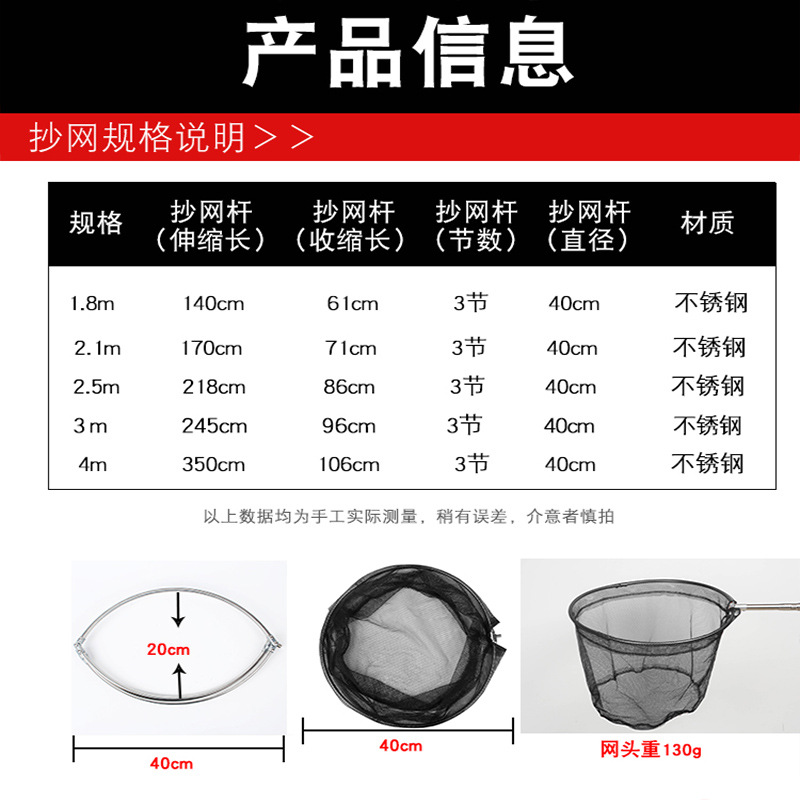 产品信息

抄网规格说明＞＞

| 规格 | 抄网杆（伸缩长） | 抄网杆（收缩长） | 抄网杆（节数） | 抄网杆（直径） | 材质 |
|---|---|---|---|---|---|
| 1.8m | 140cm | 61cm | 3节 | 40cm | 不锈钢 |
| 2.1m | 170cm | 71cm | 3节 | 40cm | 不锈钢 |
| 2.5m | 218cm | 86cm | 3节 | 40cm | 不锈钢 |
| 3m | 245cm | 96cm | 3节 | 40cm | 不锈钢 |
| 4m | 350cm | 106cm | 3节 | 40cm | 不锈钢 |

以上数据均为手工实际测量，稍有误差，介意者慎拍

20cm

40cm

40cm

网头重130g